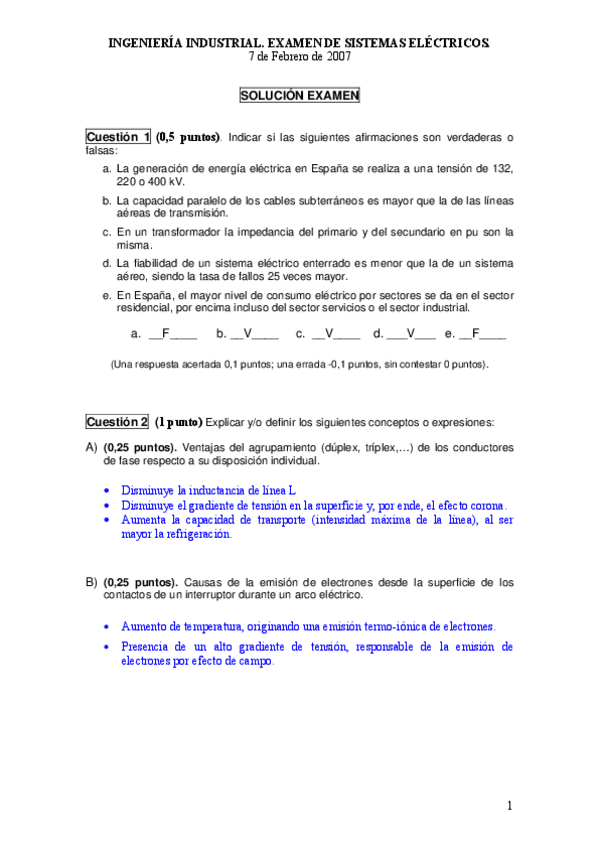 INGENIERÍA INDUSTRIAL. EXAMEN DE SISTEMAS ELÉCTRICOS.
7 de Febrero de 2007

SOLUCIÓN EXAMEN

Cuestión 1 (0,5 puntos). Indicar si las siguientes afirmaciones son verdaderas o falsas:

a. La generación de energía eléctrica en España se realiza a una tensión de 132, 220 o 400 kV.
b. La capacidad paralelo de los cables subterráneos es mayor que la de las líneas aéreas de transmisión.
c. En un transformador la impedancia del primario y del secundario en pu son la misma.
d. La fiabilidad de un sistema eléctrico enterrado es menor que la de un sistema aéreo, siendo la tasa de fallos 25 veces mayor.
e. En España, el mayor nivel de consumo eléctrico por sectores se da en el sector residencial, por encima incluso del sector servicios o el sector industrial.

a. __F____ b. __V____ c. __V____ d. ___V___ e. __F____

(Una respuesta acertada 0,1 puntos; una errada -0,1 puntos, sin contestar 0 puntos).

Cuestión 2 (1 punto) Explicar y/o definir los siguientes conceptos o expresiones:

A) (0,25 puntos). Ventajas del agrupamiento (dúplex, tríplex,…) de los conductores de fase respecto a su disposición individual.

• Disminuye la inductancia de línea L
• Disminuye el gradiente de tensión en la superficie y, por ende, el efecto corona.
• Aumenta la capacidad de transporte (intensidad máxima de la línea), al ser mayor la refrigeración.

B) (0,25 puntos). Causas de la emisión de electrones desde la superficie de los contactos de un interruptor durante un arco eléctrico.

• Aumento de temperatura, originando una emisión termo-iónica de electrones.
• Presencia de un alto gradiente de tensión, responsable de la emisión de electrones por efecto de campo.

1